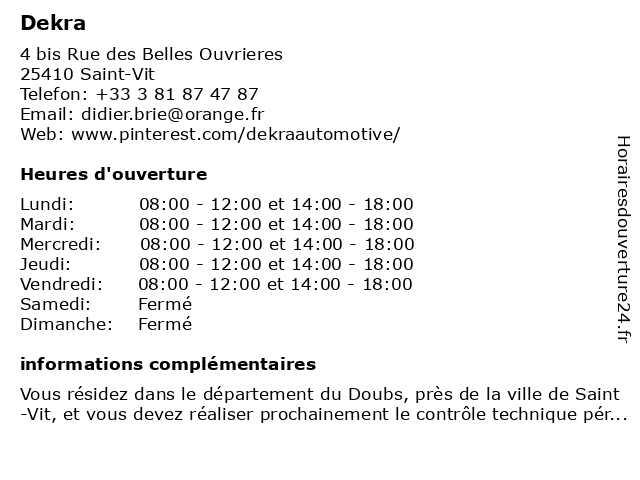 Dekra

4 bis Rue des Belles Ouvrieres
25410 Saint-Vit
Telefon: +33 3 81 87 47 87
Email: didier.brie@orange.fr
Web: www.pinterest.com/dekraautomotive/

Heures d'ouverture

| | |
|---|---|
| Lundi: | 08:00 - 12:00 et 14:00 - 18:00 |
| Mardi: | 08:00 - 12:00 et 14:00 - 18:00 |
| Mercredi: | 08:00 - 12:00 et 14:00 - 18:00 |
| Jeudi: | 08:00 - 12:00 et 14:00 - 18:00 |
| Vendredi: | 08:00 - 12:00 et 14:00 - 18:00 |
| Samedi: | Fermé |
| Dimanche: | Fermé |

informations complémentaires

Vous résidez dans le département du Doubs, près de la ville de Saint -Vit, et vous devez réaliser prochainement le contrôle technique pér...

Horairesdouverture24.fr